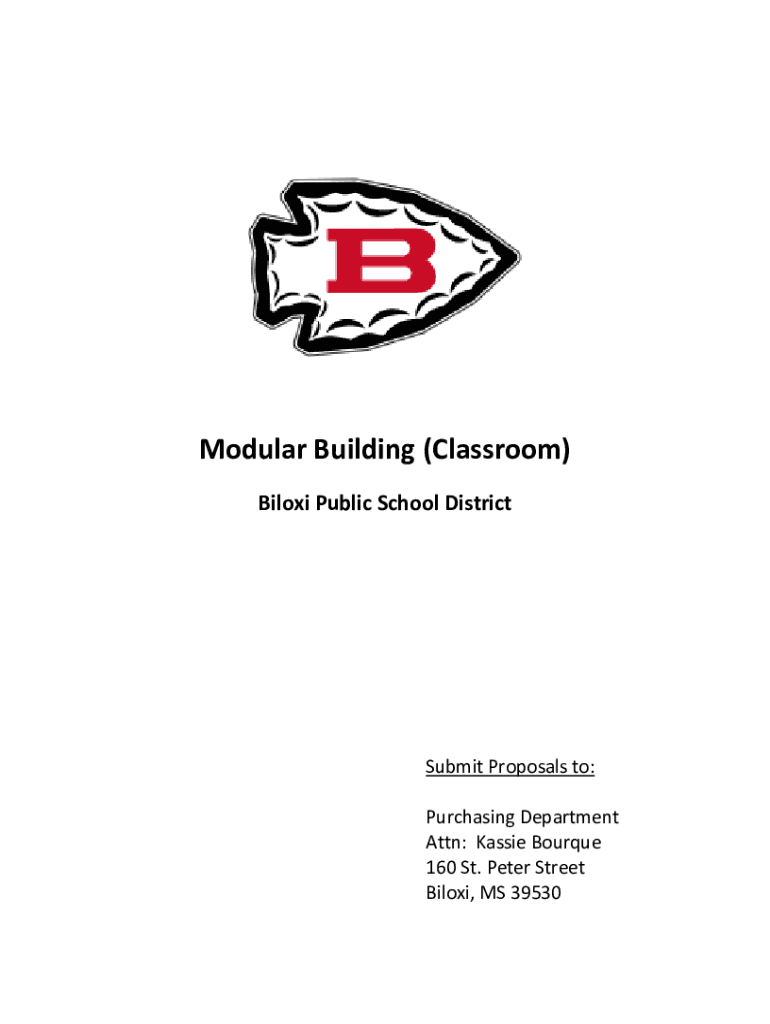 B

Modular Building (Classroom)

Biloxi Public School District

Submit Proposals to:

Purchasing Department
Attn: Kassie Bourque
160 St. Peter Street
Biloxi, MS 39530